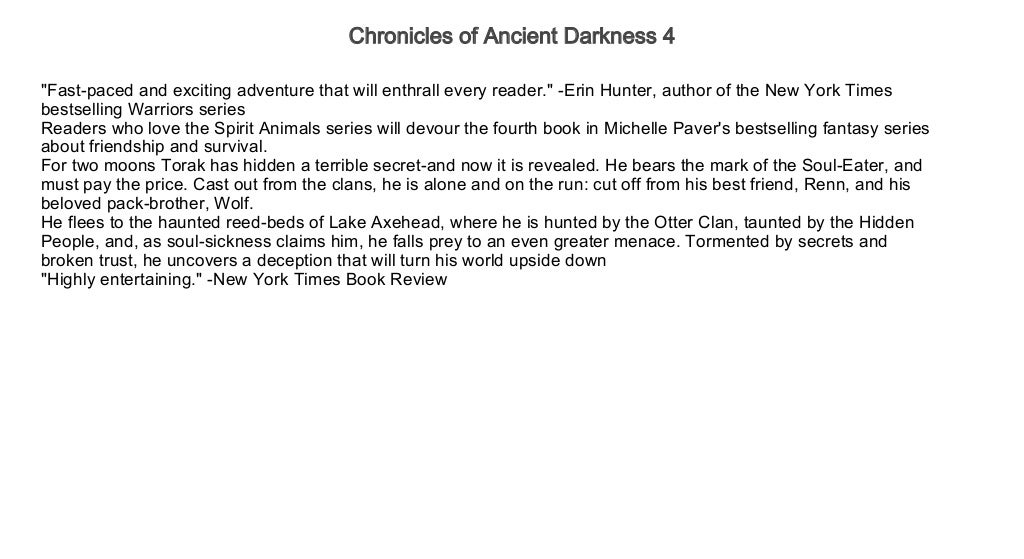 Chronicles of Ancient Darkness 4

"Fast-paced and exciting adventure that will enthrall every reader." -Erin Hunter, author of the New York Times bestselling Warriors series

Readers who love the Spirit Animals series will devour the fourth book in Michelle Paver's bestselling fantasy series about friendship and survival.

For two moons Torak has hidden a terrible secret-and now it is revealed. He bears the mark of the Soul-Eater, and must pay the price. Cast out from the clans, he is alone and on the run: cut off from his best friend, Renn, and his beloved pack-brother, Wolf.

He flees to the haunted reed-beds of Lake Axehead, where he is hunted by the Otter Clan, taunted by the Hidden People, and, as soul-sickness claims him, he falls prey to an even greater menace. Tormented by secrets and broken trust, he uncovers a deception that will turn his world upside down

"Highly entertaining." -New York Times Book Review